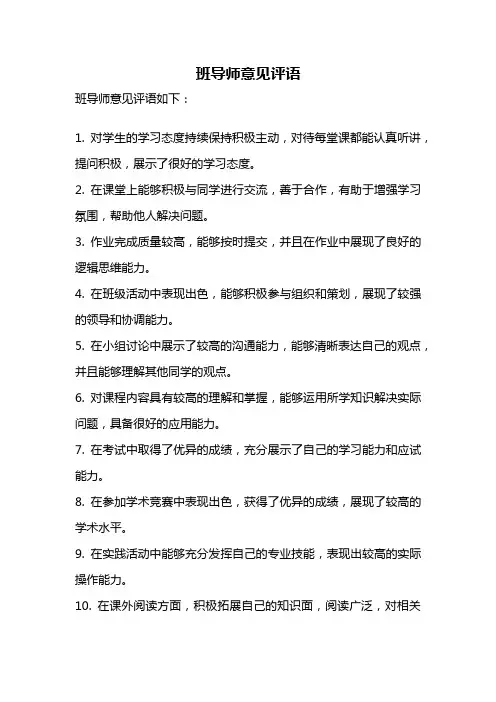 班导师意见评语

班导师意见评语如下：

1. 对学生的学习态度持续保持积极主动，对待每堂课都能认真听讲，提问积极，展示了很好的学习态度。

2. 在课堂上能够积极与同学进行交流，善于合作，有助于增强学习氛围，帮助他人解决问题。

3. 作业完成质量较高，能够按时提交，并且在作业中展现了良好的逻辑思维能力。

4. 在班级活动中表现出色，能够积极参与组织和策划，展现了较强的领导和协调能力。

5. 在小组讨论中展示了较高的沟通能力，能够清晰表达自己的观点，并且能够理解其他同学的观点。

6. 对课程内容具有较高的理解和掌握，能够运用所学知识解决实际问题，具备很好的应用能力。

7. 在考试中取得了优异的成绩，充分展示了自己的学习能力和应试能力。

8. 在参加学术竞赛中表现出色，获得了优异的成绩，展现了较高的学术水平。

9. 在实践活动中能够充分发挥自己的专业技能，表现出较高的实际操作能力。

10. 在课外阅读方面，积极拓展自己的知识面，阅读广泛，对相关